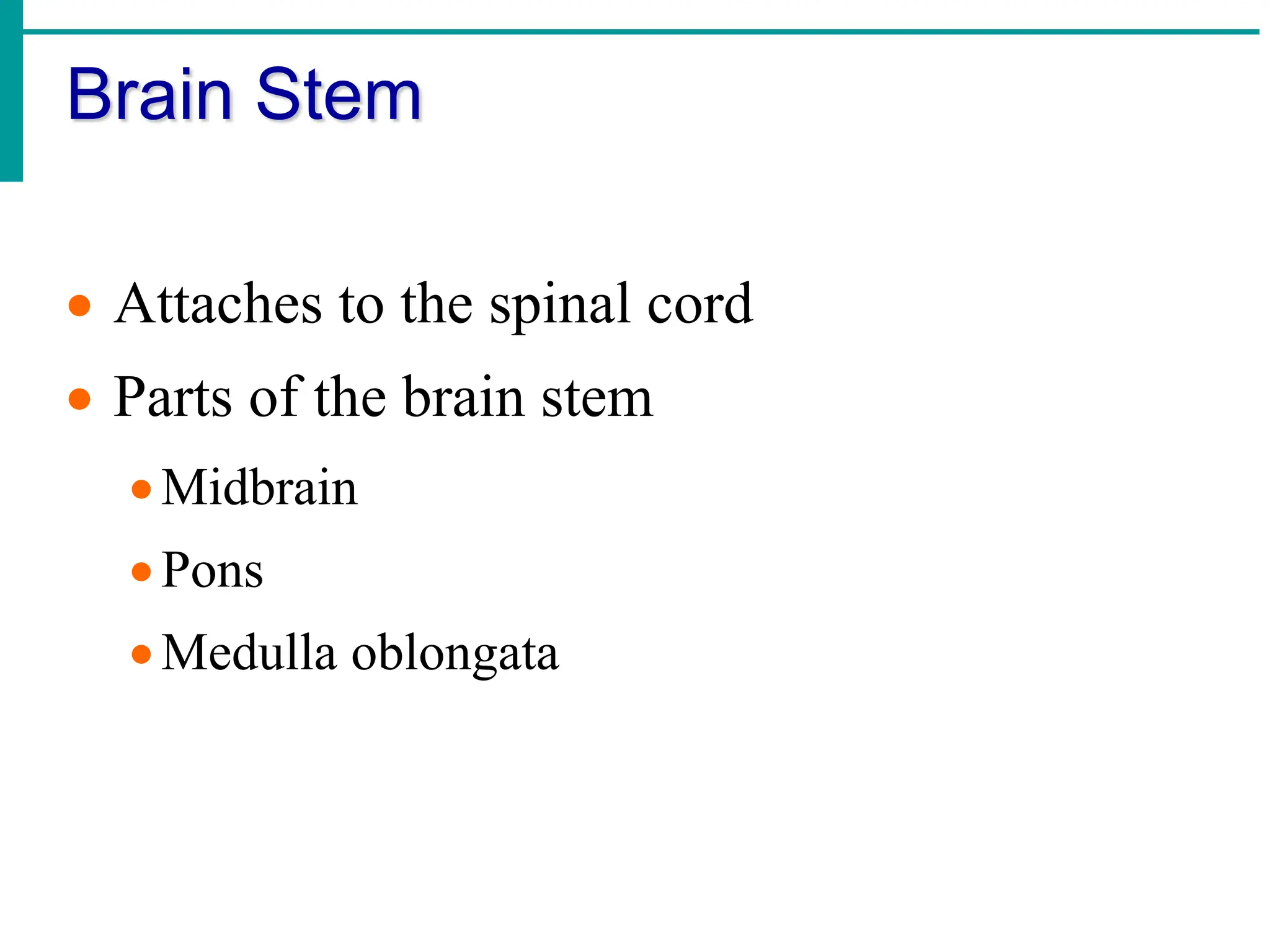 Brain Stem

- Attaches to the spinal cord
- Parts of the brain stem
  - Midbrain
  - Pons
  - Medulla oblongata